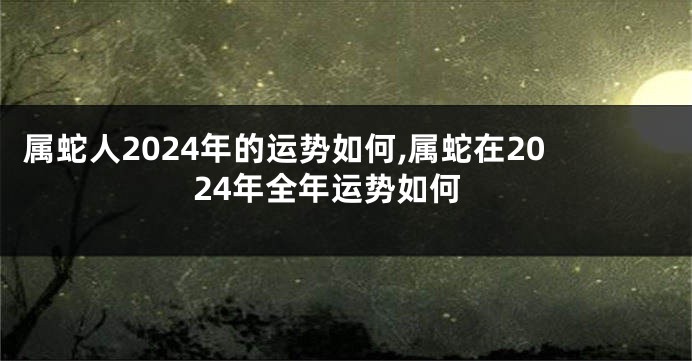 属蛇人2024年的运势如何,属蛇在2024年全年运势如何